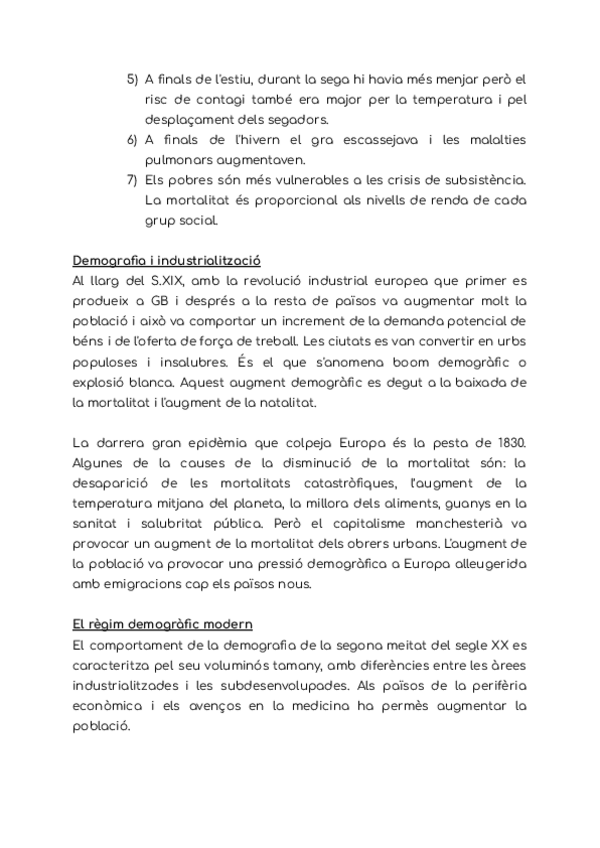 5) A finals de l'estiu, durant la sega hi havia més menjar però el risc de contagi també era major per la temperatura i pel desplaçament dels segadors.
6) A finals de l'hivern el gra escassejava i les malalties pulmonars augmentaven.
7) Els pobres són més vulnerables a les crisis de subsistència. La mortalitat és proporcional als nivells de renda de cada grup social.

Demografia i industrialització
Al llarg del S.XIX, amb la revolució industrial europea que primer es produeix a GB i després a la resta de països va augmentar molt la població i això va comportar un increment de la demanda potencial de béns i de l'oferta de força de treball. Les ciutats es van convertir en urbs populoses i insalubres. És el que s'anomena boom demogràfic o explosió blanca. Aquest augment demogràfic es degut a la baixada de la mortalitat i l'augment de la natalitat.

La darrera gran epidèmia que colpeja Europa és la pesta de 1830. Algunes de la causes de la disminució de la mortalitat són: la desaparició de les mortalitats catastròfiques, l'augment de la temperatura mitjana del planeta, la millora dels aliments, guanys en la sanitat i salubritat pública. Però el capitalisme manchesterià va provocar un augment de la mortalitat dels obrers urbans. L'augment de la població va provocar una pressió demogràfica a Europa alleugerida amb emigracions cap els països nous.

El règim demogràfic modern
El comportament de la demografia de la segona meitat del segle XX es caracteritza pel seu voluminós tamany, amb diferències entre les àrees industrialitzades i les subdesenvolupades. Als països de la perifèria econòmica i els avenços en la medicina ha permès augmentar la població.